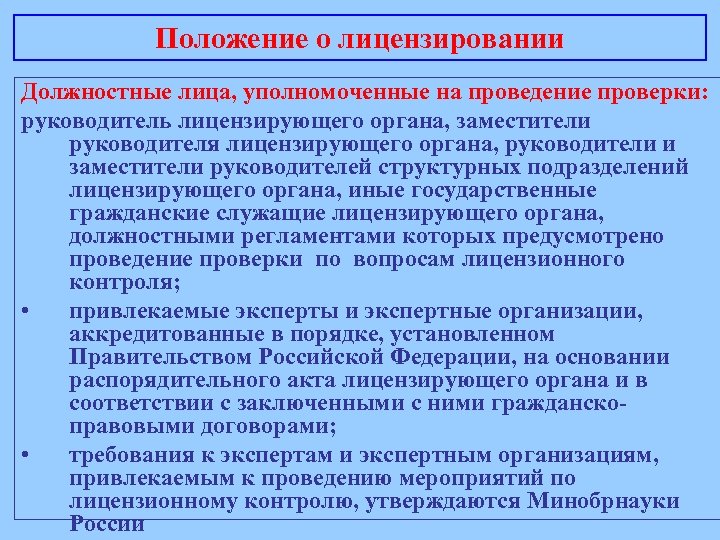 Положение о лицензировании

Должностные лица, уполномоченные на проведение проверки:

руководитель лицензирующего органа, заместители руководителя лицензирующего органа, руководители и заместители руководителей структурных подразделений лицензирующего органа, иные государственные гражданские служащие лицензирующего органа, должностными регламентами которых предусмотрено проведение проверки по вопросам лицензионного контроля;

• привлекаемые эксперты и экспертные организации, аккредитованные в порядке, установленном Правительством Российской Федерации, на основании распорядительного акта лицензирующего органа и в соответствии с заключенными с ними гражданско-правовыми договорами;

• требования к экспертам и экспертным организациям, привлекаемым к проведению мероприятий по лицензионному контролю, утверждаются Минобрнауки России